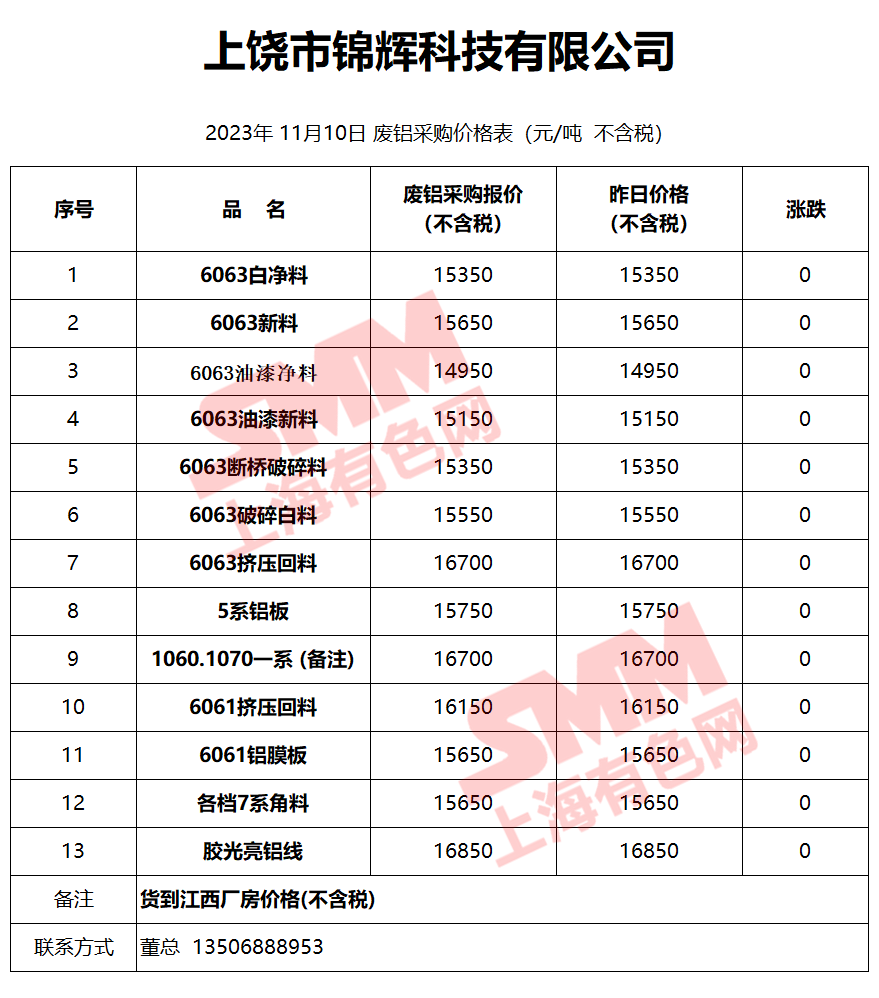 上饶市锦辉科技有限公司

2023年 11月10日 废铝采购价格表（元/吨 不含税）

| 序号 | 品 名 | 废铝采购报价（不含税） | 昨日价格（不含税） | 涨跌 |
|---|---|---|---|---|
| 1 | 6063白净料 | 15350 | 15350 | 0 |
| 2 | 6063新料 | 15650 | 15650 | 0 |
| 3 | 6063油漆净料 | 14950 | 14950 | 0 |
| 4 | 6063油漆新料 | 15150 | 15150 | 0 |
| 5 | 6063断桥破碎料 | 15350 | 15350 | 0 |
| 6 | 6063破碎白料 | 15550 | 15550 | 0 |
| 7 | 6063挤压回料 | 16700 | 16700 | 0 |
| 8 | 5系铝板 | 15750 | 15750 | 0 |
| 9 | 1060.1070一系 (备注) | 16700 | 16700 | 0 |
| 10 | 6061挤压回料 | 16150 | 16150 | 0 |
| 11 | 6061铝膜板 | 15650 | 15650 | 0 |
| 12 | 各档7系角料 | 15650 | 15650 | 0 |
| 13 | 胶光亮铝线 | 16850 | 16850 | 0 |
| 备注 | 货到江西厂房价格(不含税) | | | |
| 联系方式 | 董总 13506888953 | | | |

SMM 上海有色网